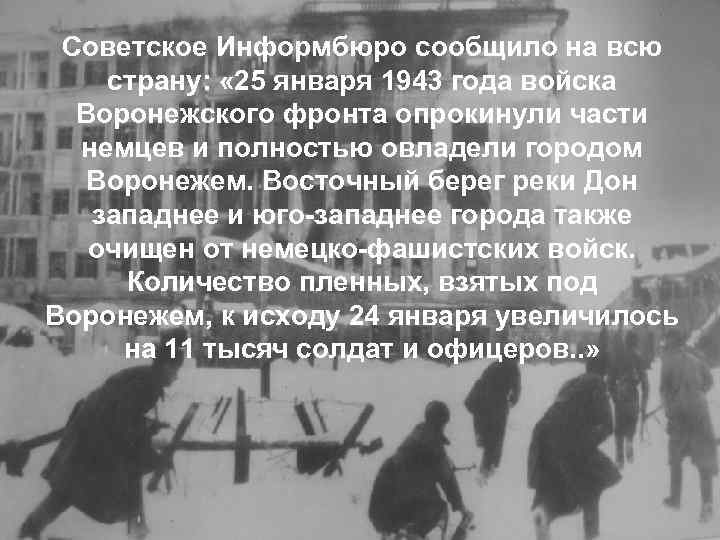 Советское Информбюро сообщило на всю страну: «25 января 1943 года войска Воронежского фронта опрокинули части немцев и полностью овладели городом Воронежем. Восточный берег реки Дон западнее и юго-западнее города также очищен от немецко-фашистских войск. Количество пленных, взятых под Воронежем, к исходу 24 января увеличилось на 11 тысяч солдат и офицеров..»